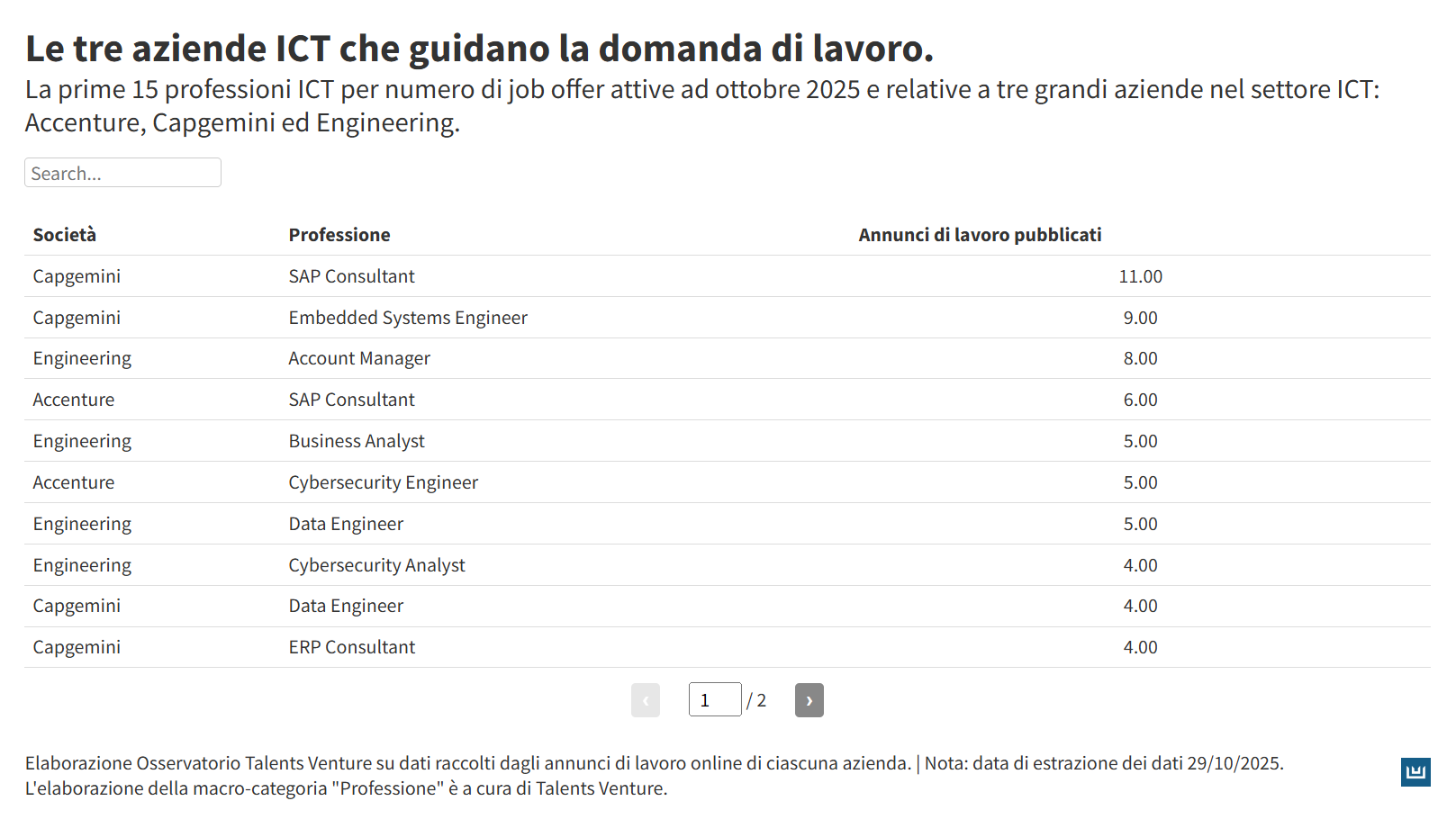 Le tre aziende ICT che guidano la domanda di lavoro.
La prime 15 professioni ICT per numero di job offer attive ad ottobre 2025 e relative a tre grandi aziende nel settore ICT: Accenture, Capgemini ed Engineering.

Search...

| Società | Professione | Annunci di lavoro pubblicati |
|---|---|---|
| Capgemini | SAP Consultant | 11.00 |
| Capgemini | Embedded Systems Engineer | 9.00 |
| Engineering | Account Manager | 8.00 |
| Accenture | SAP Consultant | 6.00 |
| Engineering | Business Analyst | 5.00 |
| Accenture | Cybersecurity Engineer | 5.00 |
| Engineering | Data Engineer | 5.00 |
| Engineering | Cybersecurity Analyst | 4.00 |
| Capgemini | Data Engineer | 4.00 |
| Capgemini | ERP Consultant | 4.00 |

‹ 1 / 2 ›

Elaborazione Osservatorio Talents Venture su dati raccolti dagli annunci di lavoro online di ciascuna azienda. | Nota: data di estrazione dei dati 29/10/2025. L'elaborazione della macro-categoria "Professione" è a cura di Talents Venture.